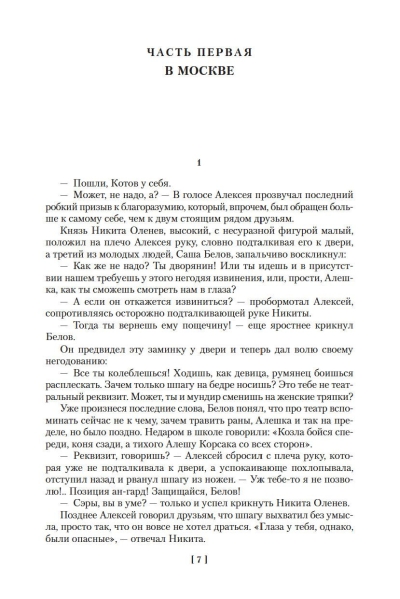 ЧАСТЬ ПЕРВАЯ
В МОСКВЕ

1

— Пошли, Котов у себя.
— Может, не надо, а? — В голосе Алексея прозвучал последний робкий призыв к благоразумию, который, впрочем, был обращен больше к самому себе, чем к двум стоящим рядом друзьям.
Князь Никита Оленев, высокий, с несуразной фигурой малый, положил на плечо Алексея руку, словно подталкивая его к двери, а третий из молодых людей, Саша Белов, запальчиво воскликнул:
— Как же не надо? Ты дворянин! Или ты идешь и в присутствии нашем требуешь у этого негодяя извинения, или, прости, Алешка, как ты сможешь смотреть нам в глаза?
— А если он откажется извиниться? — пробормотал Алексей, сопротивляясь осторожно подталкивающей руке Никиты.
— Тогда ты вернешь ему пощечину! — еще яростнее крикнул Белов.
Он предвидел эту заминку у двери и теперь дал волю своему негодованию:
— Все ты колеблешься! Ходишь, как девица, румянец боишься расплескать. Зачем только шпагу на бедре носишь? Это тебе не театральный реквизит. Может, ты и мундир сменишь на женские тряпки?
Уже произнеся последние слова, Белов понял, что про театр вспоминать сейчас не к чему, зачем травить раны, Алешка и так на пределе, но было поздно. Недаром в школе говорили: «Козла бойся спереди, коня сзади, а тихого Алешу Корсака со всех сторон».
— Реквизит, говоришь? — Алексей сбросил с плеча руку, которая уже не подталкивала к двери, а успокаивающе похлопывала, отступил назад и рванул шпагу из ножен. — Уж тебе-то я не позволю!.. Позиция ан-гард! Защищайся, Белов!
— Сэры, вы в уме? — только и успел крикнуть Никита Оленев.
Позднее Алексей говорил друзьям, что шпагу выхватил без умысла, просто так, что он вовсе не хотел драться. «Глаза у тебя, однако, были опасные», — отвечал Никита.

[ 7 ]